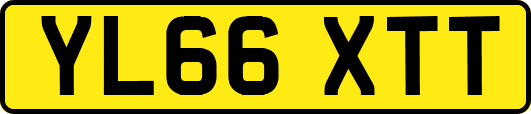 YL66 XTT